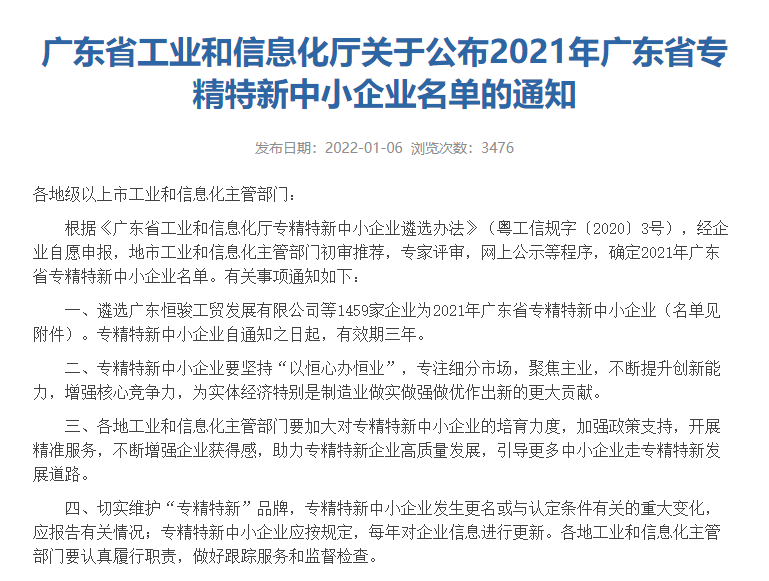 广东省工业和信息化厅关于公布2021年广东省专精特新中小企业名单的通知

发布日期：2022-01-06 浏览次数：3476

各地级以上市工业和信息化主管部门：

根据《广东省工业和信息化厅专精特新中小企业遴选办法》（粤工信规字〔2020〕3号），经企业自愿申报，地市工业和信息化主管部门初审推荐，专家评审，网上公示等程序，确定2021年广东省专精特新中小企业名单。有关事项通知如下：

一、遴选广东恒骏工贸发展有限公司等1459家企业为2021年广东省专精特新中小企业（名单见附件）。专精特新中小企业自通知之日起，有效期三年。

二、专精特新中小企业要坚持“以恒心办恒业”，专注细分市场，聚焦主业，不断提升创新能力，增强核心竞争力，为实体经济特别是制造业做实做强做优作出新的更大贡献。

三、各地工业和信息化主管部门要加大对专精特新中小企业的培育力度，加强政策支持，开展精准服务，不断增强企业获得感，助力专精特新企业高质量发展，引导更多中小企业走专精特新发展道路。

四、切实维护“专精特新”品牌，专精特新中小企业发生更名或与认定条件有关的重大变化，应报告有关情况；专精特新中小企业应按规定，每年对企业信息进行更新。各地工业和信息化主管部门要认真履行职责，做好跟踪服务和监督检查。